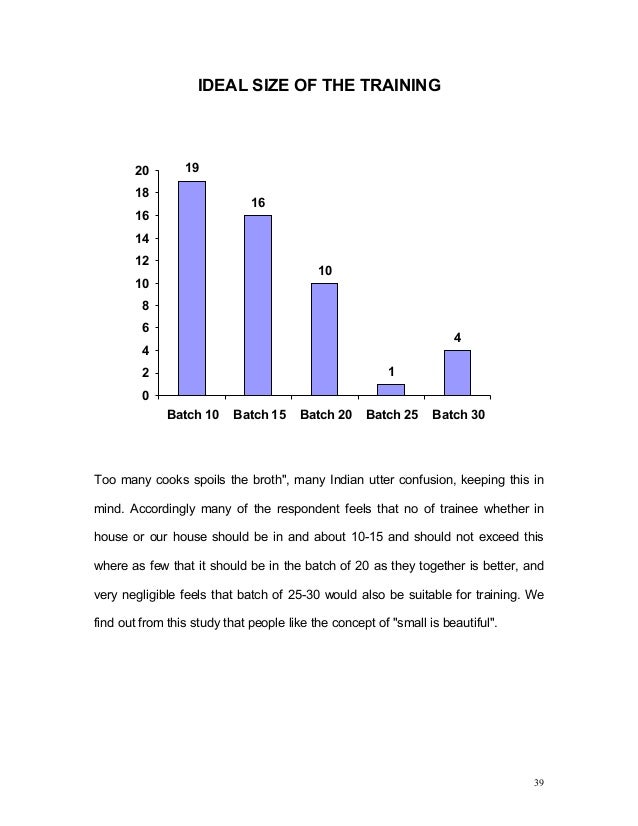 IDEAL SIZE OF THE TRAINING

20
18
16
14
12
10
8
6
4
2
0

19
16
10
1
4

Batch 10 Batch 15 Batch 20 Batch 25 Batch 30

Too many cooks spoils the broth", many Indian utter confusion, keeping this in mind. Accordingly many of the respondent feels that no of trainee whether in house or our house should be in and about 10-15 and should not exceed this where as few that it should be in the batch of 20 as they together is better, and very negligible feels that batch of 25-30 would also be suitable for training. We find out from this study that people like the concept of "small is beautiful".

39